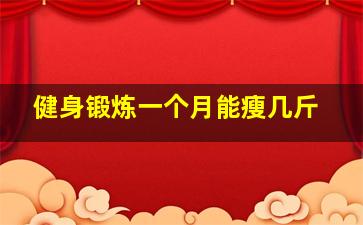 健身锻炼一个月能瘦几斤